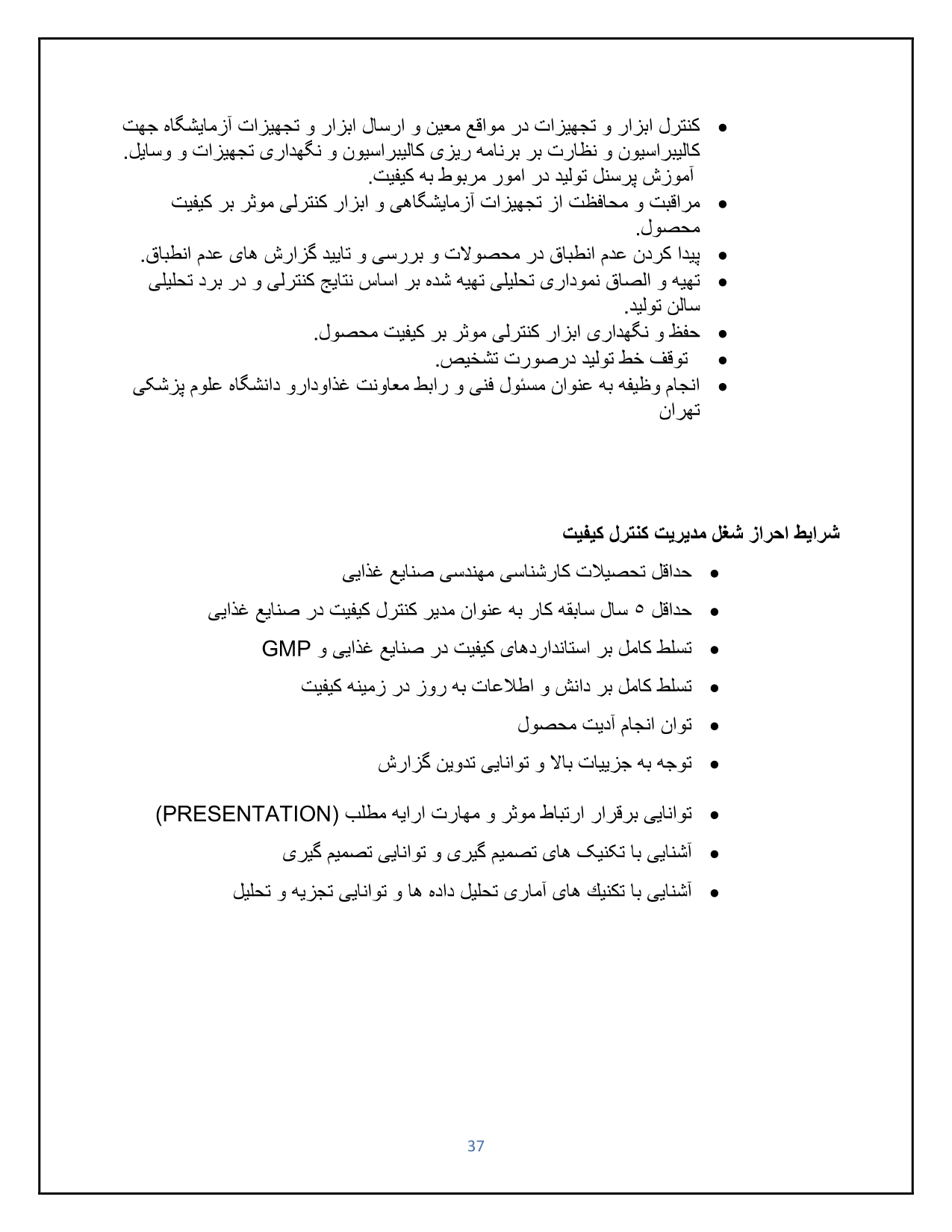 • کنترل ابزار و تجهیزات در مواقع معین و ارسال ابزار و تجهیزات آزمایشگاه جهت کالیبراسیون و نظارت بر برنامه ریزی کالیبراسیون و نگهداری تجهیزات و وسایل. آموزش پرسنل تولید در امور مربوط به کیفیت.
• مراقبت و محافظت از تجهیزات آزمایشگاهی و ابزار کنترلی موثر بر کیفیت محصول.
• پیدا کردن عدم انطباق در محصولات و بررسی و تایید گزارش های عدم انطباق.
• تهیه و الصاق نموداری تحلیلی تهیه شده بر اساس نتایج کنترلی و در برد تحلیلی سالن تولید.
• حفظ و نگهداری ابزار کنترلی موثر بر کیفیت محصول.
• توقف خط تولید درصورت تشخیص.
• انجام وظیفه به عنوان مسئول فنی و رابط معاونت غذاودارو دانشگاه علوم پزشکی تهران

شرایط احراز شغل مدیریت کنترل کیفیت

• حداقل تحصیلات کارشناسی مهندسی صنایع غذایی
• حداقل ۵ سال سابقه کار به عنوان مدیر کنترل کیفیت در صنایع غذایی
• تسلط کامل بر استانداردهای کیفیت در صنایع غذایی و GMP
• تسلط کامل بر دانش و اطلاعات به روز در زمینه کیفیت
• توان انجام آدیت محصول
• توجه به جزییات بالا و توانایی تدوین گزارش
• توانایی برقرار ارتباط موثر و مهارت ارایه مطلب (PRESENTATION)
• آشنایی با تکنیک های تصمیم گیری و توانایی تصمیم گیری
• آشنایی با تکنیك های آماری تحلیل داده ها و توانایی تجزیه و تحلیل

37